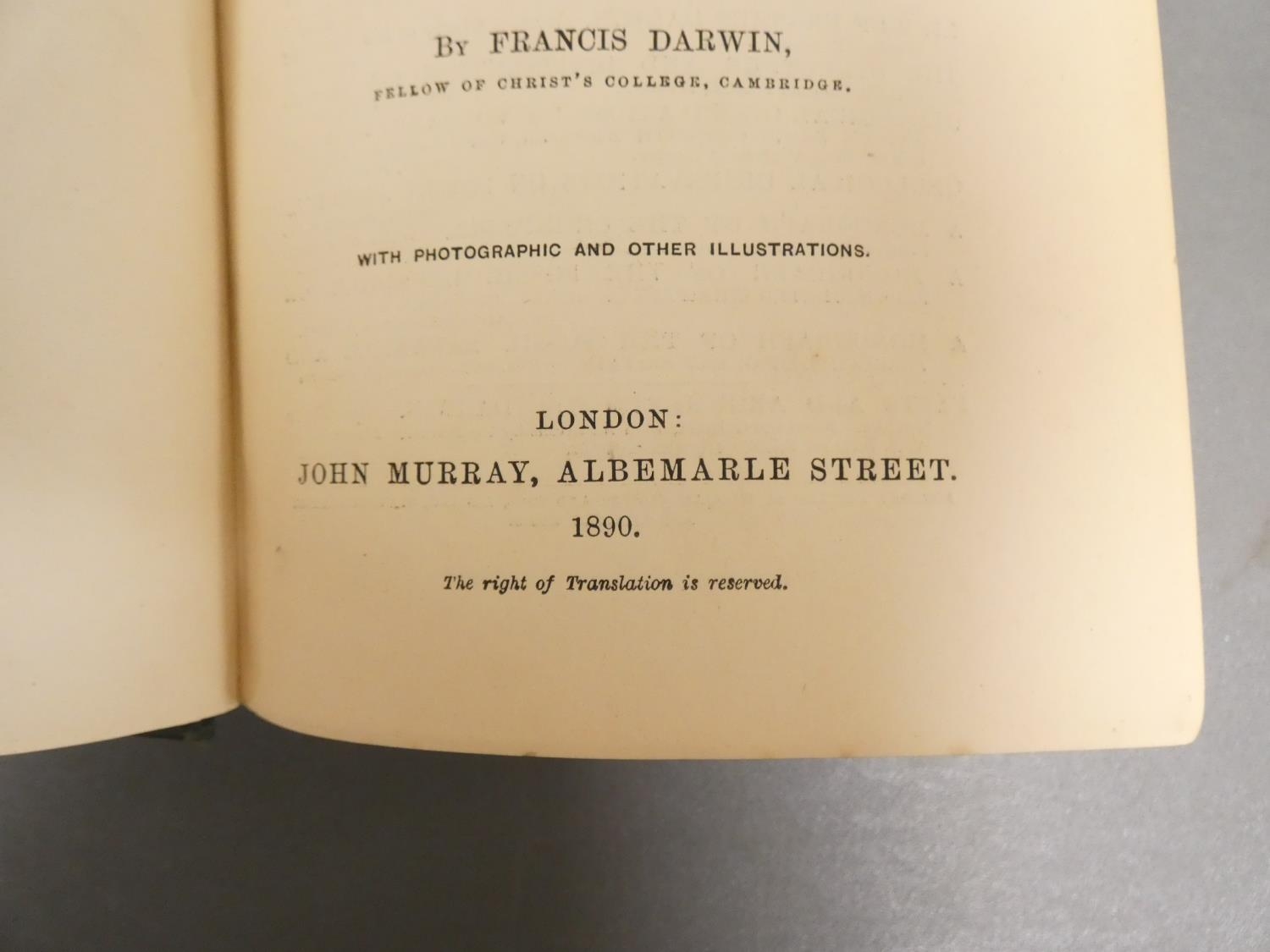 By FRANCIS DARWIN,

FELLOW OF CHRIST'S COLLEGE, CAMBRIDGE.

WITH PHOTOGRAPHIC AND OTHER ILLUSTRATIONS.

LONDON:
JOHN MURRAY, ALBEMARLE STREET.
1890.

The right of Translation is reserved.